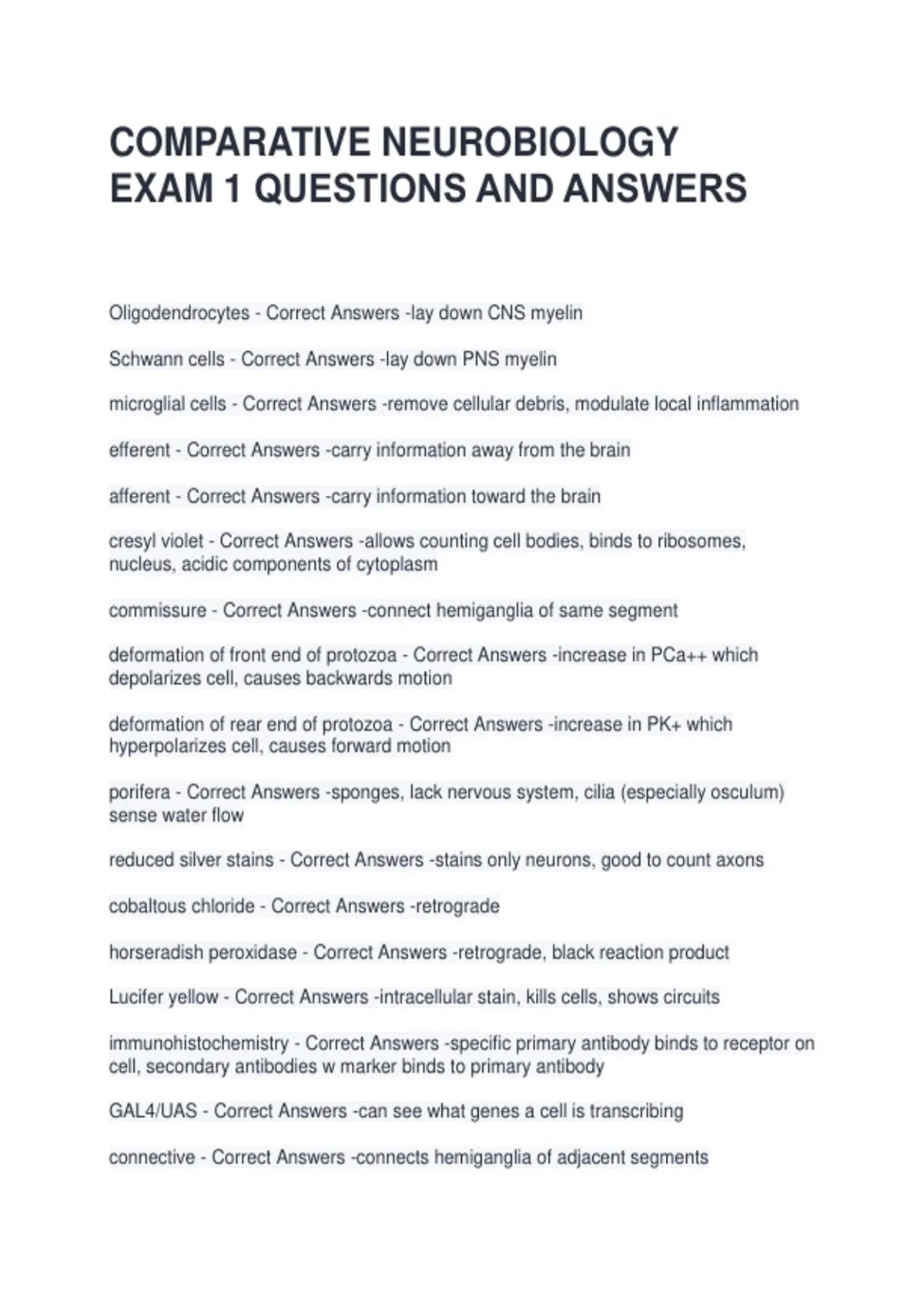 COMPARATIVE NEUROBIOLOGY EXAM 1 QUESTIONS AND ANSWERS

Oligodendrocytes - Correct Answers -lay down CNS myelin

Schwann cells - Correct Answers -lay down PNS myelin

microglial cells - Correct Answers -remove cellular debris, modulate local inflammation

efferent - Correct Answers -carry information away from the brain

afferent - Correct Answers -carry information toward the brain

cresyl violet - Correct Answers -allows counting cell bodies, binds to ribosomes, nucleus, acidic components of cytoplasm

commissure - Correct Answers -connect hemiganglia of same segment

deformation of front end of protozoa - Correct Answers -increase in PCa++ which depolarizes cell, causes backwards motion

deformation of rear end of protozoa - Correct Answers -increase in PK+ which hyperpolarizes cell, causes forward motion

porifera - Correct Answers -sponges, lack nervous system, cilia (especially osculum) sense water flow

reduced silver stains - Correct Answers -stains only neurons, good to count axons

cobaltous chloride - Correct Answers -retrograde

horseradish peroxidase - Correct Answers -retrograde, black reaction product

Lucifer yellow - Correct Answers -intracellular stain, kills cells, shows circuits

immunohistochemistry - Correct Answers -specific primary antibody binds to receptor on cell, secondary antibodies w marker binds to primary antibody

GAL4/UAS - Correct Answers -can see what genes a cell is transcribing

connective - Correct Answers -connects hemiganglia of adjacent segments